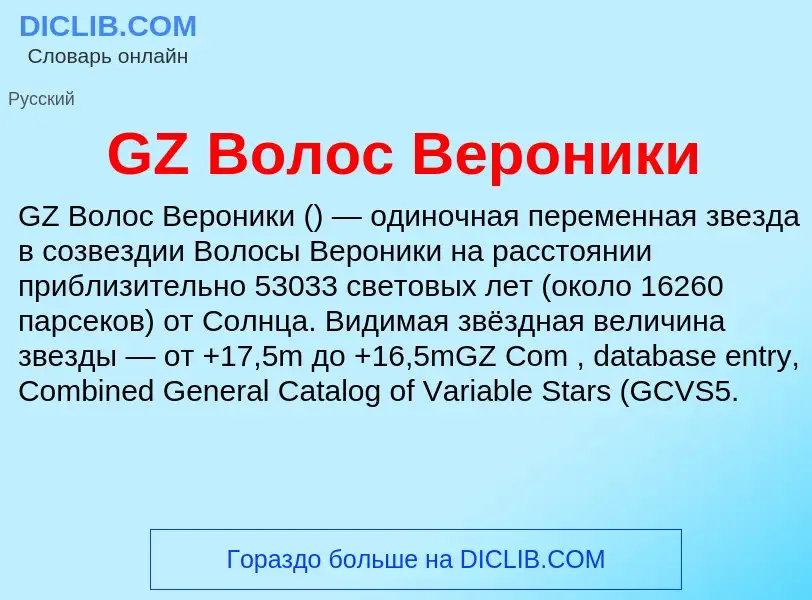 DICLIB.COM
Словарь онлайн

Русский

GZ Волос Вероники

GZ Волос Вероники () — одиночная переменная звезда в созвездии Волосы Вероники на расстоянии приблизительно 53033 световых лет (около 16260 парсеков) от Солнца. Видимая звёздная величина звезды — от +17,5m до +16,5mGZ Com , database entry, Combined General Catalog of Variable Stars (GCVS5.

Гораздо больше на DICLIB.COM